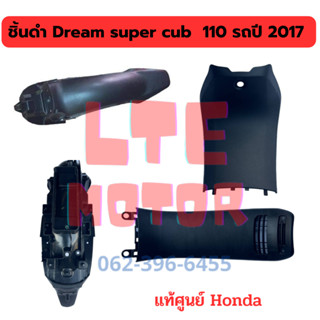 ชิ้นดำ Dream super cub 110 รถปี 2017

LTE MOTOR

062-396-6455

แท้ศูนย์ Honda